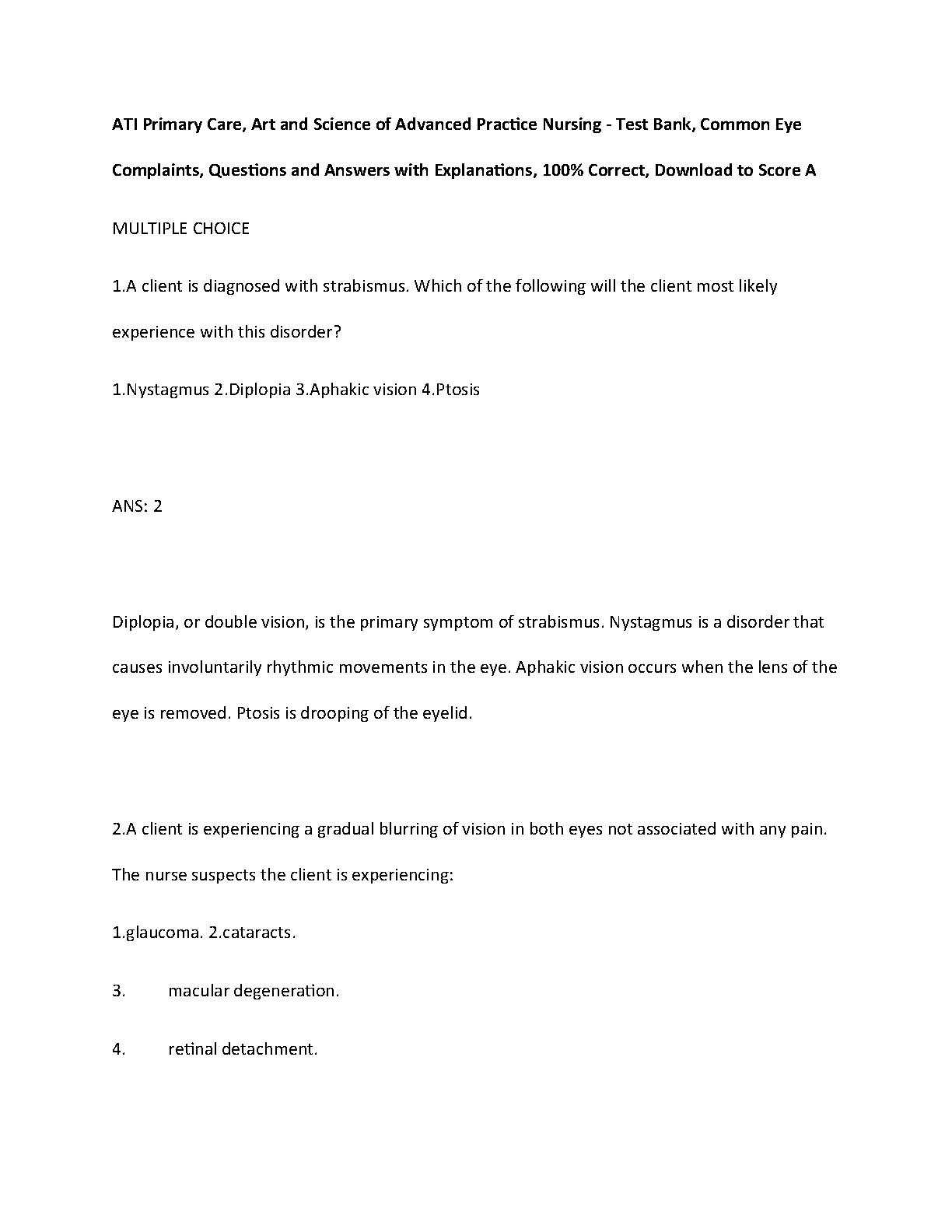 ATI Primary Care, Art and Science of Advanced Practice Nursing - Test Bank, Common Eye Complaints, Questions and Answers with Explanations, 100% Correct, Download to Score A

MULTIPLE CHOICE

1.A client is diagnosed with strabismus. Which of the following will the client most likely experience with this disorder?

1.Nystagmus 2.Diplopia 3.Aphakic vision 4.Ptosis

ANS: 2

Diplopia, or double vision, is the primary symptom of strabismus. Nystagmus is a disorder that causes involuntarily rhythmic movements in the eye. Aphakic vision occurs when the lens of the eye is removed. Ptosis is drooping of the eyelid.

2.A client is experiencing a gradual blurring of vision in both eyes not associated with any pain. The nurse suspects the client is experiencing:

1.glaucoma. 2.cataracts.

3. macular degeneration.

4. retinal detachment.